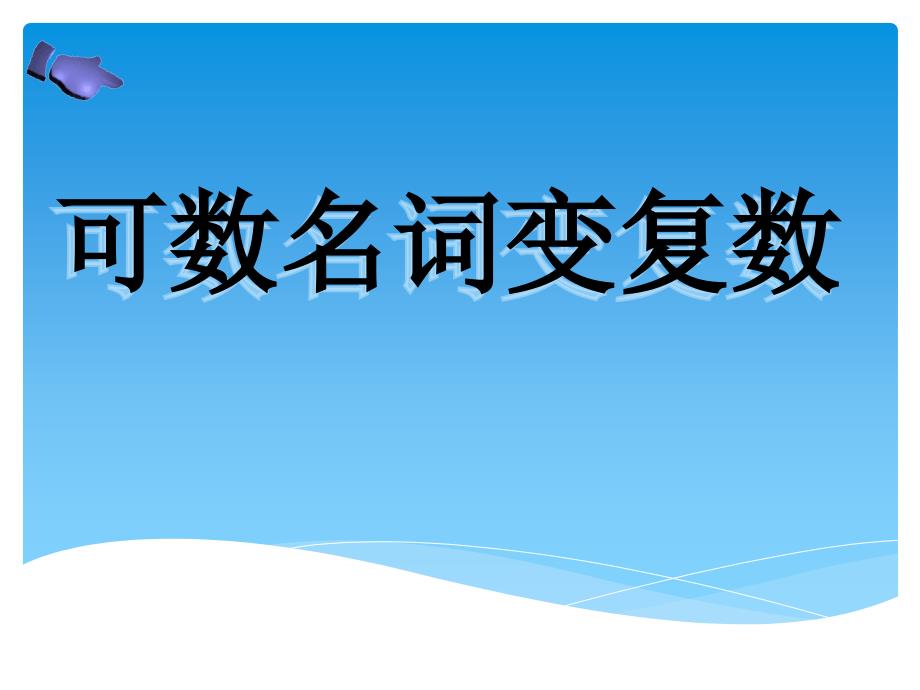 可数名词变复数